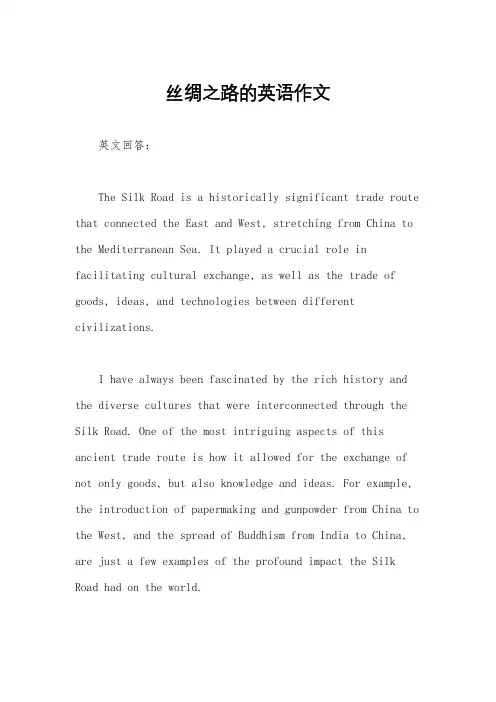 丝绸之路的英语作文

英文回答：

The Silk Road is a historically significant trade route that connected the East and West, stretching from China to the Mediterranean Sea. It played a crucial role in facilitating cultural exchange, as well as the trade of goods, ideas, and technologies between different civilizations.

I have always been fascinated by the rich history and the diverse cultures that were interconnected through the Silk Road. One of the most intriguing aspects of this ancient trade route is how it allowed for the exchange of not only goods, but also knowledge and ideas. For example, the introduction of papermaking and gunpowder from China to the West, and the spread of Buddhism from India to China, are just a few examples of the profound impact the Silk Road had on the world.